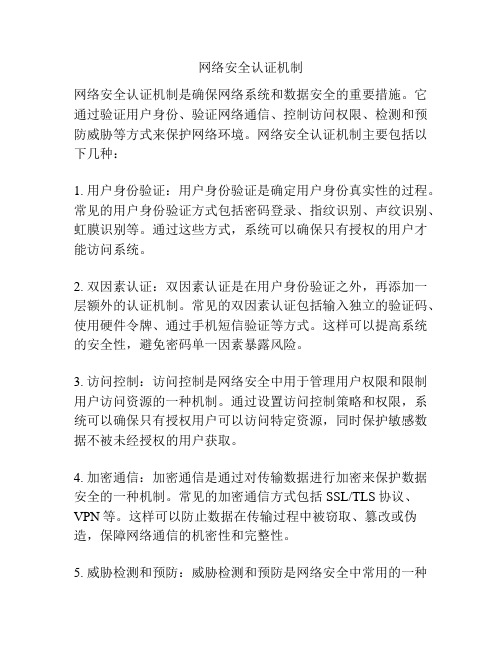 网络安全认证机制

网络安全认证机制是确保网络系统和数据安全的重要措施。它通过验证用户身份、验证网络通信、控制访问权限、检测和预防威胁等方式来保护网络环境。网络安全认证机制主要包括以下几种：

1. 用户身份验证：用户身份验证是确定用户身份真实性的过程。常见的用户身份验证方式包括密码登录、指纹识别、声纹识别、虹膜识别等。通过这些方式，系统可以确保只有授权的用户才能访问系统。

2. 双因素认证：双因素认证是在用户身份验证之外，再添加一层额外的认证机制。常见的双因素认证包括输入独立的验证码、使用硬件令牌、通过手机短信验证等方式。这样可以提高系统的安全性，避免密码单一因素暴露风险。

3. 访问控制：访问控制是网络安全中用于管理用户权限和限制用户访问资源的一种机制。通过设置访问控制策略和权限，系统可以确保只有授权用户可以访问特定资源，同时保护敏感数据不被未经授权的用户获取。

4. 加密通信：加密通信是通过对传输数据进行加密来保护数据安全的一种机制。常见的加密通信方式包括 SSL/TLS 协议、VPN 等。这样可以防止数据在传输过程中被窃取、篡改或伪造，保障网络通信的机密性和完整性。

5. 威胁检测和预防：威胁检测和预防是网络安全中常用的一种